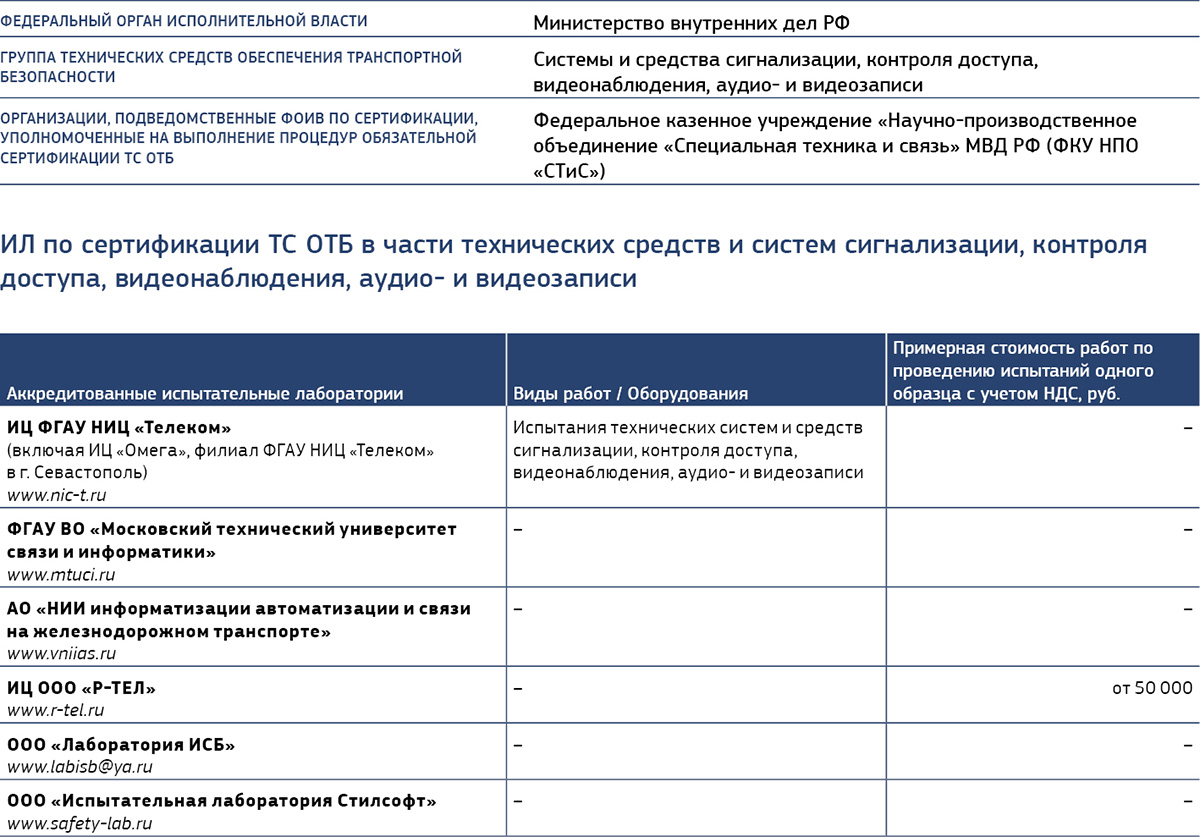 | | |
|---|---|
| ФЕДЕРАЛЬНЫЙ ОРГАН ИСПОЛНИТЕЛЬНОЙ ВЛАСТИ | Министерство внутренних дел РФ |
| ГРУППА ТЕХНИЧЕСКИХ СРЕДСТВ ОБЕСПЕЧЕНИЯ ТРАНСПОРТНОЙ БЕЗОПАСНОСТИ | Системы и средства сигнализации, контроля доступа, видеонаблюдения, аудио- и видеозаписи |
| ОРГАНИЗАЦИИ, ПОДВЕДОМСТВЕННЫЕ ФОИВ ПО СЕРТИФИКАЦИИ, УПОЛНОМОЧЕННЫЕ НА ВЫПОЛНЕНИЕ ПРОЦЕДУР ОБЯЗАТЕЛЬНОЙ СЕРТИФИКАЦИИ ТС ОТБ | Федеральное казенное учреждение «Научно-производственное объединение «Специальная техника и связь» МВД РФ (ФКУ НПО «СТиС») |

ИЛ по сертификации ТС ОТБ в части технических средств и систем сигнализации, контроля доступа, видеонаблюдения, аудио- и видеозаписи

| Аккредитованные испытательные лаборатории | Виды работ / Оборудования | Примерная стоимость работ по проведению испытаний одного образца с учетом НДС, руб. |
|---|---|---|
| ИЦ ФГАУ НИЦ «Телеком» (включая ИЦ «Омега», филиал ФГАУ НИЦ «Телеком» в г. Севастополь) www.nic-t.ru | Испытания технических систем и средств сигнализации, контроля доступа, видеонаблюдения, аудио- и видеозаписи | – |
| ФГАУ ВО «Московский технический университет связи и информатики» www.mtuci.ru | – | – |
| АО «НИИ информатизации автоматизации и связи на железнодорожном транспорте» www.vniias.ru | – | – |
| ИЦ ООО «Р-ТЕЛ» www.r-tel.ru | – | от 50 000 |
| ООО «Лаборатория ИСБ» www.labisb@ya.ru | – | – |
| ООО «Испытательная лаборатория Стилсофт» www.safety-lab.ru | – | – |